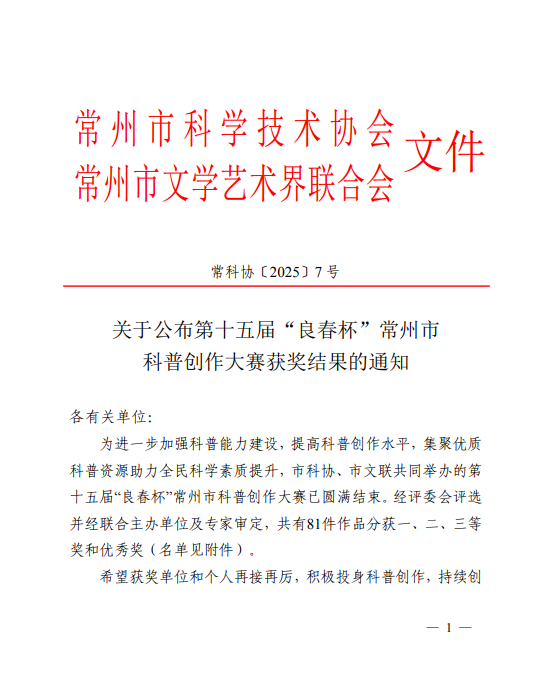 常州市科学技术协会
常州市文学艺术界联合会 文件

常科协〔2025〕7号

关于公布第十五届“良春杯”常州市科普创作大赛获奖结果的通知

各有关单位:

为进一步加强科普能力建设，提高科普创作水平，集聚优质科普资源助力全民科学素质提升，市科协、市文联共同举办的第十五届“良春杯”常州市科普创作大赛已圆满结束。经评委会评选并经联合主办单位及专家审定，共有81件作品分获一、二、三等奖和优秀奖（名单见附件）。

希望获奖单位和个人再接再厉，积极投身科普创作，持续创

— 1 —